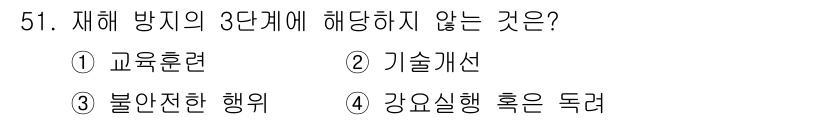 51. 재해 방지의 3단계에 해당하지 않는 것은?

① 교육훈련 ② 기술개선

③ 불안전한 행위 ④ 강요실행 혹은 독려